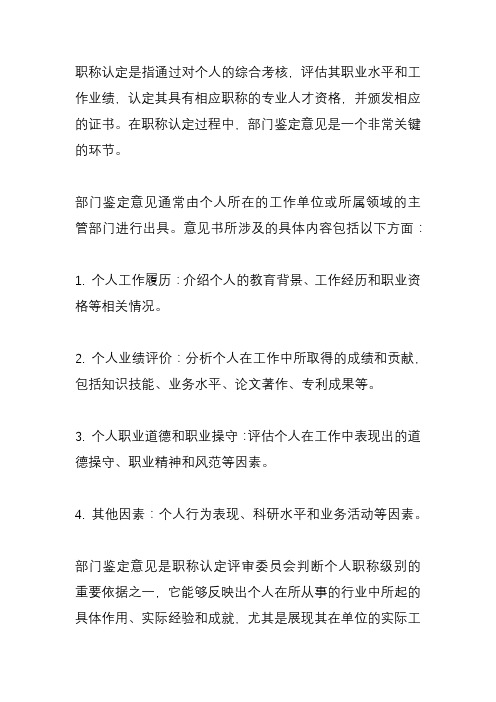 职称认定是指通过对个人的综合考核，评估其职业水平和工作业绩，认定其具有相应职称的专业人才资格，并颁发相应的证书。在职称认定过程中，部门鉴定意见是一个非常关键的环节。

部门鉴定意见通常由个人所在的工作单位或所属领域的主管部门进行出具。意见书所涉及的具体内容包括以下方面：

1. 个人工作履历：介绍个人的教育背景、工作经历和职业资格等相关情况。

2. 个人业绩评价：分析个人在工作中所取得的成绩和贡献，包括知识技能、业务水平、论文著作、专利成果等。

3. 个人职业道德和职业操守：评估个人在工作中表现出的道德操守、职业精神和风范等因素。

4. 其他因素：个人行为表现、科研水平和业务活动等因素。

部门鉴定意见是职称认定评审委员会判断个人职称级别的重要依据之一，它能够反映出个人在所从事的行业中所起的具体作用、实际经验和成就，尤其是展现其在单位的实际工